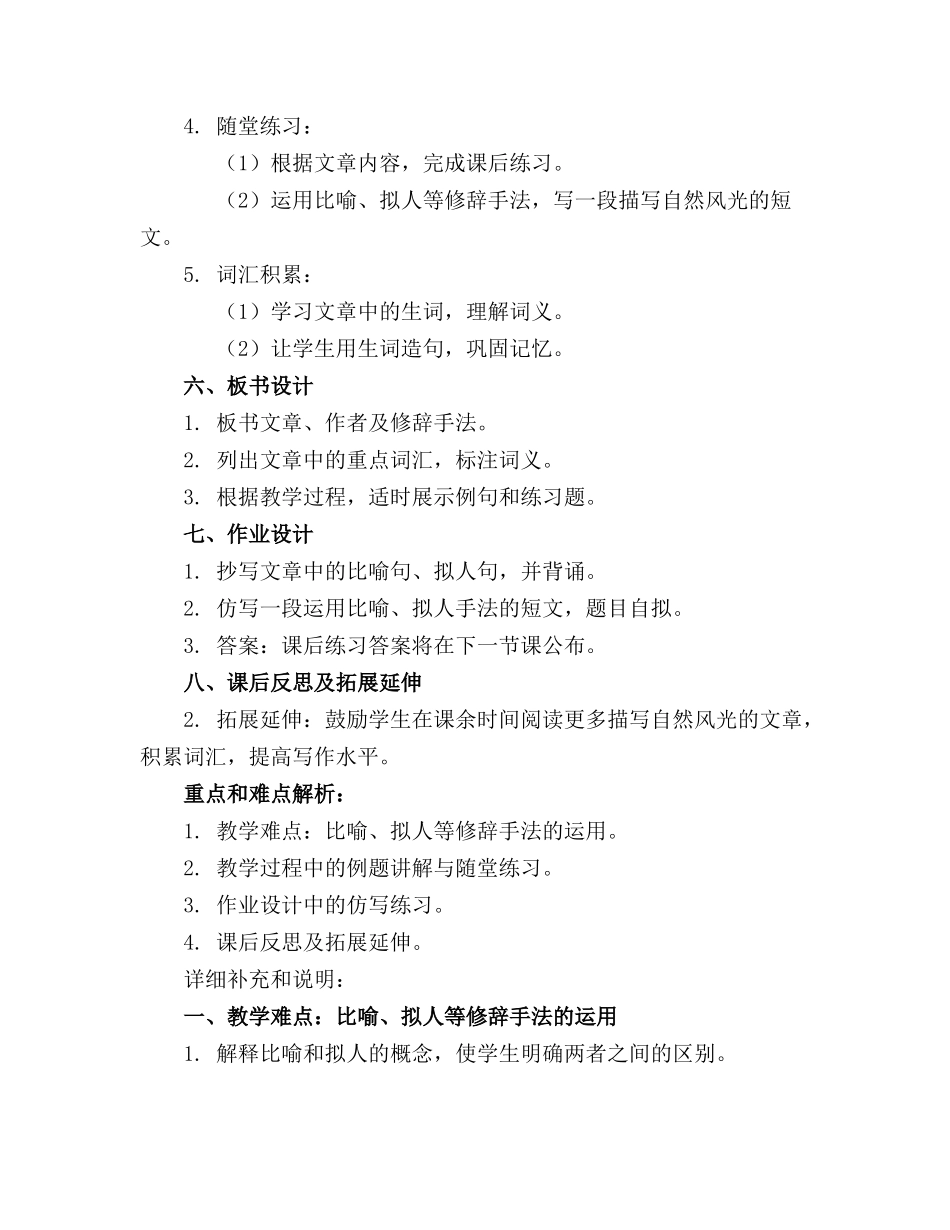 4. 随堂练习：

（1）根据文章内容，完成课后练习。

（2）运用比喻、拟人等修辞手法，写一段描写自然风光的短文。

5. 词汇积累：

（1）学习文章中的生词，理解词义。

（2）让学生用生词造句，巩固记忆。

六、板书设计

1. 板书文章、作者及修辞手法。

2. 列出文章中的重点词汇，标注词义。

3. 根据教学过程，适时展示例句和练习题。

七、作业设计

1. 抄写文章中的比喻句、拟人句，并背诵。

2. 仿写一段运用比喻、拟人手法的短文，题目自拟。

3. 答案：课后练习答案将在下一节课公布。

八、课后反思及拓展延伸

2. 拓展延伸：鼓励学生在课余时间阅读更多描写自然风光的文章，积累词汇，提高写作水平。

重点和难点解析：

1. 教学难点：比喻、拟人等修辞手法的运用。

2. 教学过程中的例题讲解与随堂练习。

3. 作业设计中的仿写练习。

4. 课后反思及拓展延伸。

详细补充和说明：

一、教学难点：比喻、拟人等修辞手法的运用

1. 解释比喻和拟人的概念，使学生明确两者之间的区别。